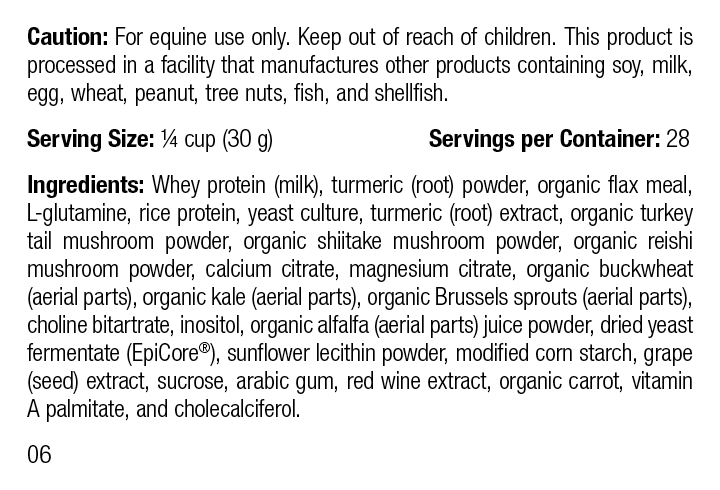 **Caution:** For equine use only. Keep out of reach of children. This product is processed in a facility that manufactures other products containing soy, milk, egg, wheat, peanut, tree nuts, fish, and shellfish.

**Serving Size:** ¼ cup (30 g) **Servings per Container:** 28

**Ingredients:** Whey protein (milk), turmeric (root) powder, organic flax meal, L-glutamine, rice protein, yeast culture, turmeric (root) extract, organic turkey tail mushroom powder, organic shiitake mushroom powder, organic reishi mushroom powder, calcium citrate, magnesium citrate, organic buckwheat (aerial parts), organic kale (aerial parts), organic Brussels sprouts (aerial parts), choline bitartrate, inositol, organic alfalfa (aerial parts) juice powder, dried yeast fermentate (EpiCore®), sunflower lecithin powder, modified corn starch, grape (seed) extract, sucrose, arabic gum, red wine extract, organic carrot, vitamin A palmitate, and cholecalciferol.

06